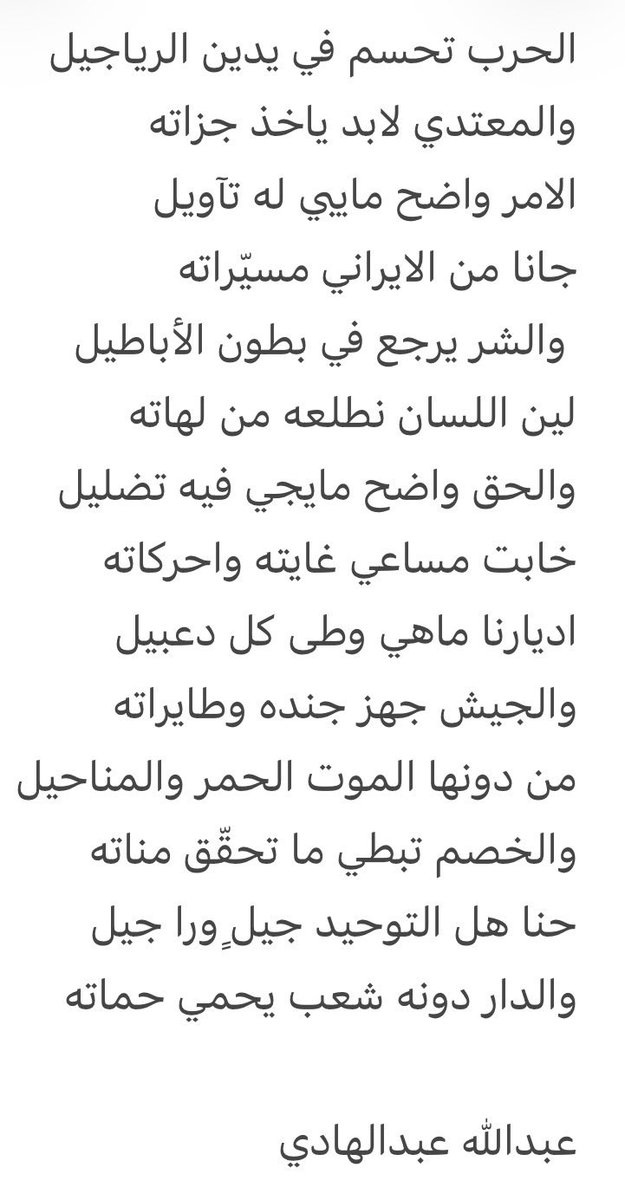 الحرب تحسم في يدين الرياجيل
والمعتدي لابد ياخذ جزاته
الامر واضح مايي له تآويل
جانا من الايراني مسيّراته
والشر يرجع في بطون الأباطيل
لين اللسان نطلعه من لهاته
والحق واضح مايجي فيه تضليل
خابت مساعي غايته واحركاته
اديارنا ماهي وطى كل دعبيل
والجيش جهز جنده وطايراته
من دونها الموت الحمر والمناحيل
والخصم تبطي ما تحقّق مناته
حنا هل التوحيد جيلٍ ورا جيل
والدار دونه شعب يحمي حماته

عبدالله عبدالهادي